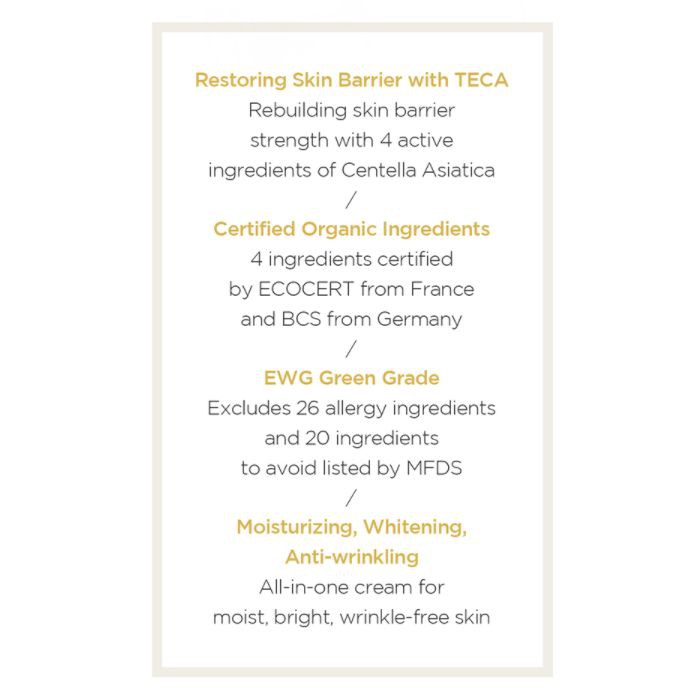 Restoring Skin Barrier with TECA
Rebuilding skin barrier strength with 4 active ingredients of Centella Asiatica
/
Certified Organic Ingredients
4 ingredients certified by ECOCERT from France and BCS from Germany
/
EWG Green Grade
Excludes 26 allergy ingredients and 20 ingredients to avoid listed by MFDS
/
Moisturizing, Whitening, Anti-wrinkling
All-in-one cream for moist, bright, wrinkle-free skin